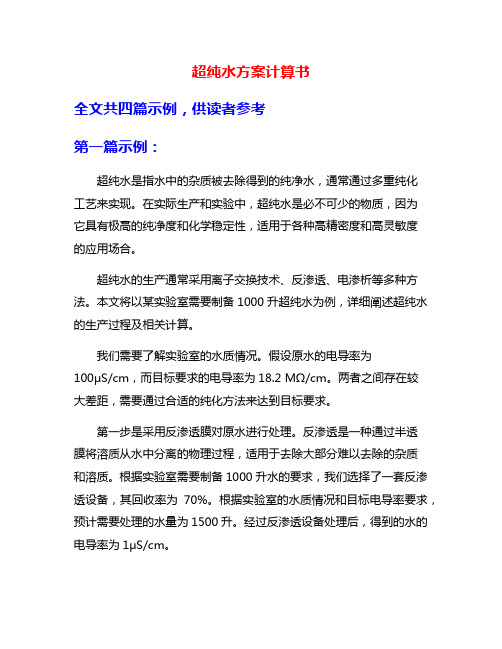 超纯水方案计算书

全文共四篇示例，供读者参考

第一篇示例：

超纯水是指水中的杂质被去除得到的纯净水，通常通过多重纯化工艺来实现。在实际生产和实验中，超纯水是必不可少的物质，因为它具有极高的纯净度和化学稳定性，适用于各种高精密度和高灵敏度的应用场合。

超纯水的生产通常采用离子交换技术、反渗透、电渗析等多种方法。本文将以某实验室需要制备 1000 升超纯水为例，详细阐述超纯水的生产过程及相关计算。

我们需要了解实验室的水质情况。假设原水的电导率为 100μS/cm，而目标要求的电导率为 18.2 MΩ/cm。两者之间存在较大差距，需要通过合适的纯化方法来达到目标要求。

第一步是采用反渗透膜对原水进行处理。反渗透是一种通过半透膜将溶质从水中分离的物理过程，适用于去除大部分难以去除的杂质和溶质。根据实验室需要制备 1000 升水的要求，我们选择了一套反渗透设备，其回收率为 70%。根据实验室的水质情况和目标电导率要求，预计需要处理的水量为 1500 升。经过反渗透设备处理后，得到的水的电导率为 1μS/cm。